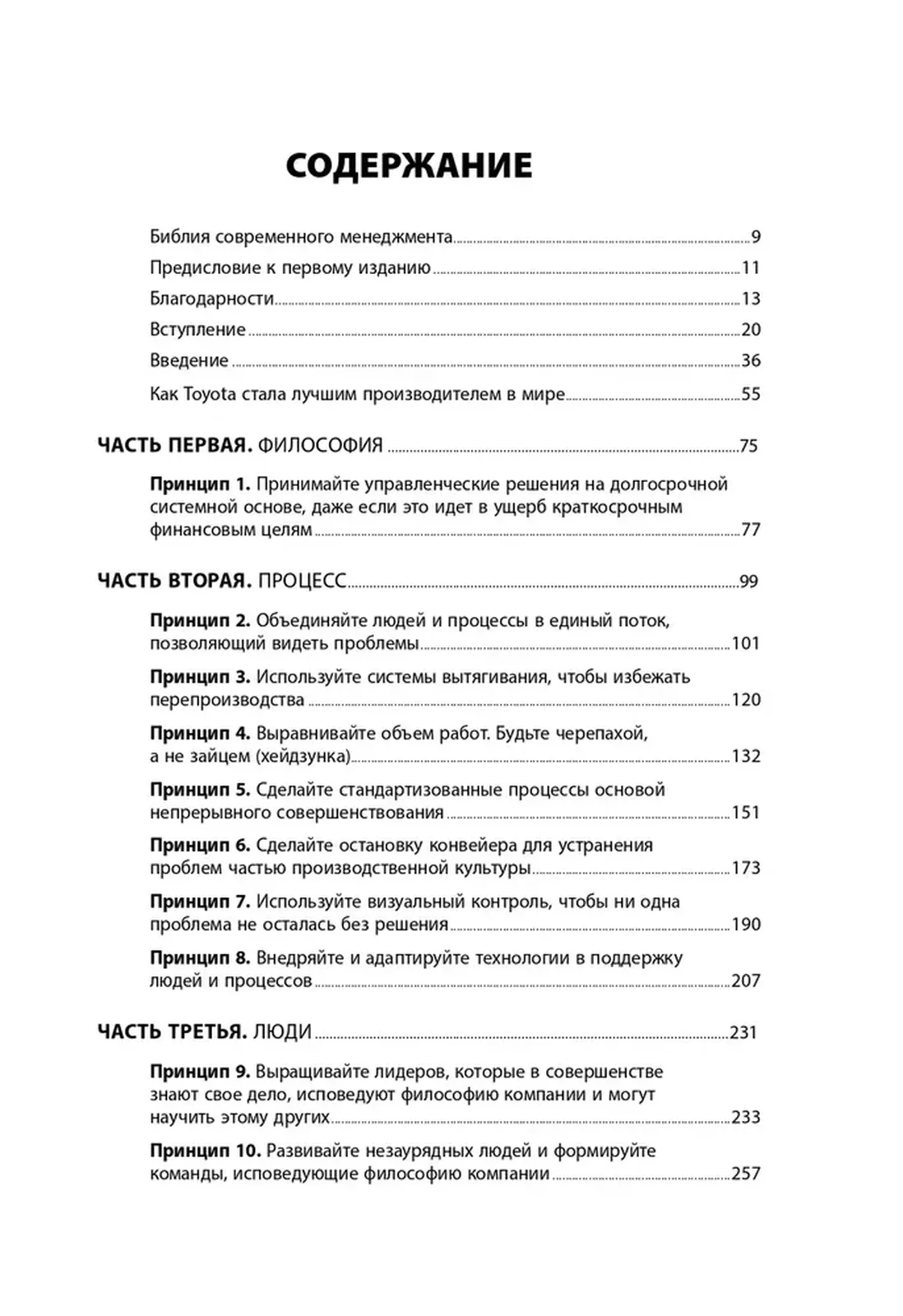 СОДЕРЖАНИЕ

Библия современного менеджмента 9

Предисловие к первому изданию 11

Благодарности 13

Вступление 20

Введение 36

Как Toyota стала лучшим производителем в мире 55

ЧАСТЬ ПЕРВАЯ. ФИЛОСОФИЯ 75

Принцип 1. Принимайте управленческие решения на долгосрочной системной основе, даже если это идет в ущерб краткосрочным финансовым целям 77

ЧАСТЬ ВТОРАЯ. ПРОЦЕСС 99

Принцип 2. Объединяйте людей и процессы в единый поток, позволяющий видеть проблемы 101

Принцип 3. Используйте системы вытягивания, чтобы избежать перепроизводства 120

Принцип 4. Выравнивайте объем работ. Будьте черепахой, а не зайцем (хейдзунка) 132

Принцип 5. Сделайте стандартизованные процессы основой непрерывного совершенствования 151

Принцип 6. Сделайте остановку конвейера для устранения проблем частью производственной культуры 173

Принцип 7. Используйте визуальный контроль, чтобы ни одна проблема не осталась без решения 190

Принцип 8. Внедряйте и адаптируйте технологии в поддержку людей и процессов 207

ЧАСТЬ ТРЕТЬЯ. ЛЮДИ 231

Принцип 9. Выращивайте лидеров, которые в совершенстве знают свое дело, исповедуют философию компании и могут научить этому других 233

Принцип 10. Развивайте незаурядных людей и формируйте команды, исповедующие философию компании 257